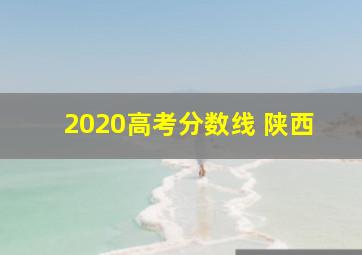 2020高考分数线 陕西